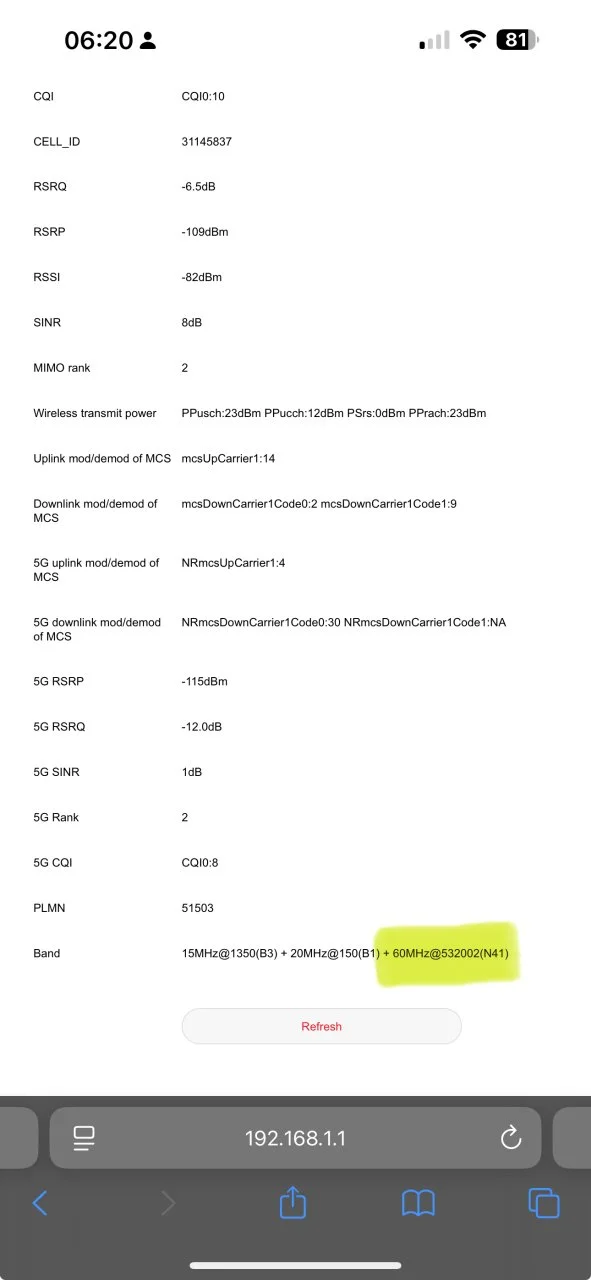 06:20

81

| | |
|---|---|
| CQI | CQI0:10 |
| CELL_ID | 31145837 |
| RSRQ | -6.5dB |
| RSRP | -109dBm |
| RSSI | -82dBm |
| SINR | 8dB |
| MIMO rank | 2 |
| Wireless transmit power | PPusch:23dBm PPucch:12dBm PSrs:0dBm PPrach:23dBm |
| Uplink mod/demod of MCS | mcsUpCarrier1:14 |
| Downlink mod/demod of MCS | mcsDownCarrier1Code0:2 mcsDownCarrier1Code1:9 |
| 5G uplink mod/demod of MCS | NRmcsUpCarrier1:4 |
| 5G downlink mod/demod of MCS | NRmcsDownCarrier1Code0:30 NRmcsDownCarrier1Code1:NA |
| 5G RSRP | -115dBm |
| 5G RSRQ | -12.0dB |
| 5G SINR | 1dB |
| 5G Rank | 2 |
| 5G CQI | CQI0:8 |
| PLMN | 51503 |
| Band | 15MHz@1350(B3) + 20MHz@150(B1) + 60MHz@532002(N41) |

Refresh

192.168.1.1